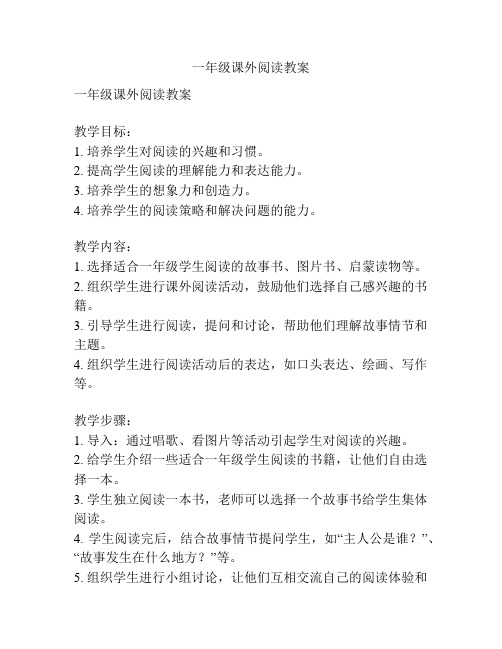 一年级课外阅读教案

一年级课外阅读教案

教学目标：
1. 培养学生对阅读的兴趣和习惯。
2. 提高学生阅读的理解能力和表达能力。
3. 培养学生的想象力和创造力。
4. 培养学生的阅读策略和解决问题的能力。

教学内容：
1. 选择适合一年级学生阅读的故事书、图片书、启蒙读物等。
2. 组织学生进行课外阅读活动，鼓励他们选择自己感兴趣的书籍。
3. 引导学生进行阅读，提问和讨论，帮助他们理解故事情节和主题。
4. 组织学生进行阅读活动后的表达，如口头表达、绘画、写作等。

教学步骤：
1. 导入：通过唱歌、看图片等活动引起学生对阅读的兴趣。
2. 给学生介绍一些适合一年级学生阅读的书籍，让他们自由选择一本。
3. 学生独立阅读一本书，老师可以选择一个故事书给学生集体阅读。
4. 学生阅读完后，结合故事情节提问学生，如“主人公是谁？”、“故事发生在什么地方？”等。
5. 组织学生进行小组讨论，让他们互相交流自己的阅读体验和